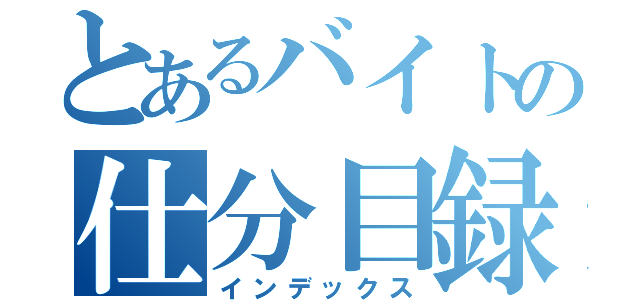 とあるバイトの
仕分目録
インデックス